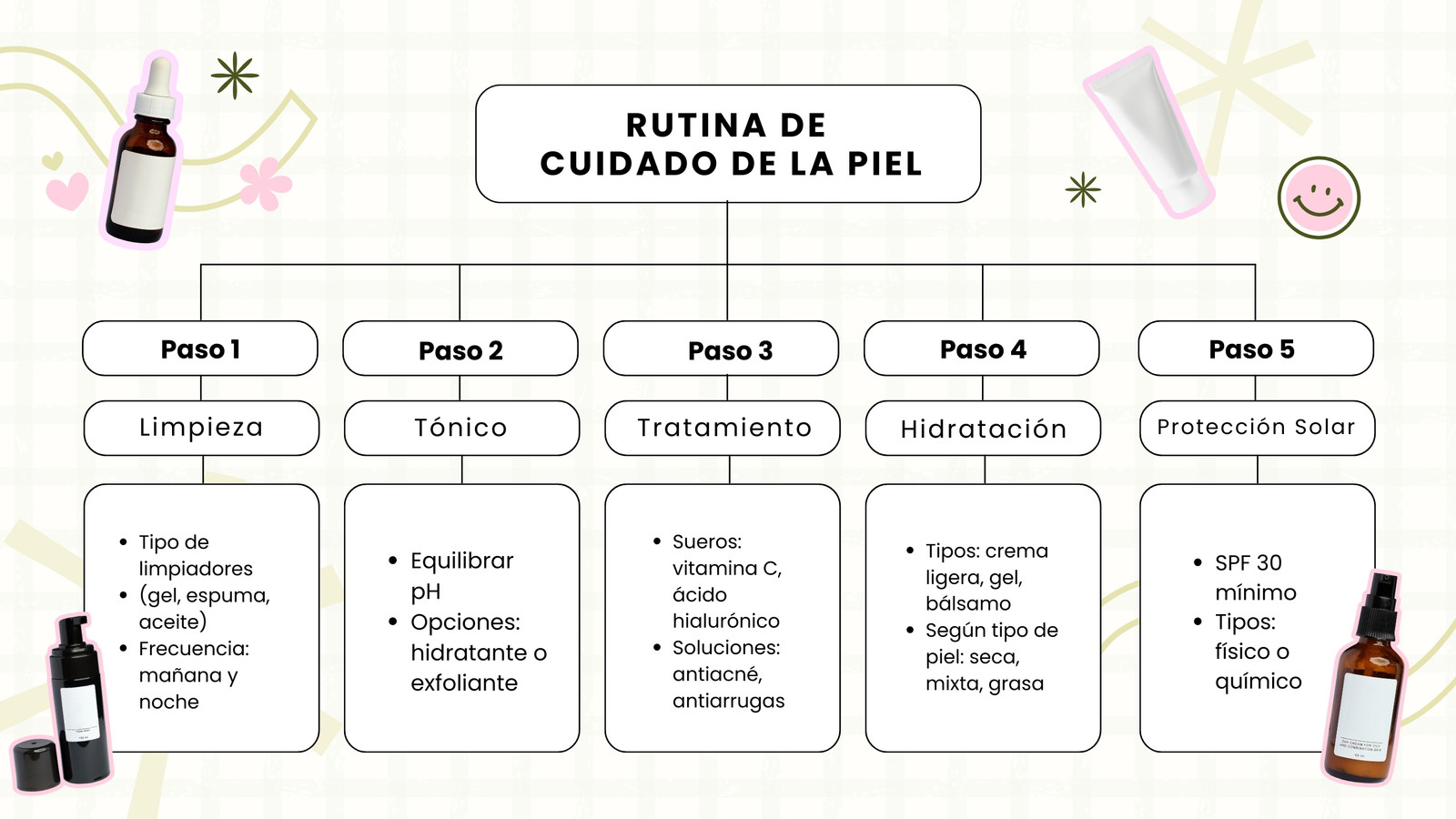 RUTINA DE CUIDADO DE LA PIEL

Paso 1

Limpieza

- Tipo de limpiadores
- (gel, espuma, aceite)
- Frecuencia: mañana y noche

Paso 2

Tónico

- Equilibrar pH
- Opciones: hidratante o exfoliante

Paso 3

Tratamiento

- Sueros: vitamina C, ácido hialurónico
- Soluciones: antiacné, antiarrugas

Paso 4

Hidratación

- Tipos: crema ligera, gel, bálsamo
- Según tipo de piel: seca, mixta, grasa

Paso 5

Protección Solar

- SPF 30 mínimo
- Tipos: físico o químico